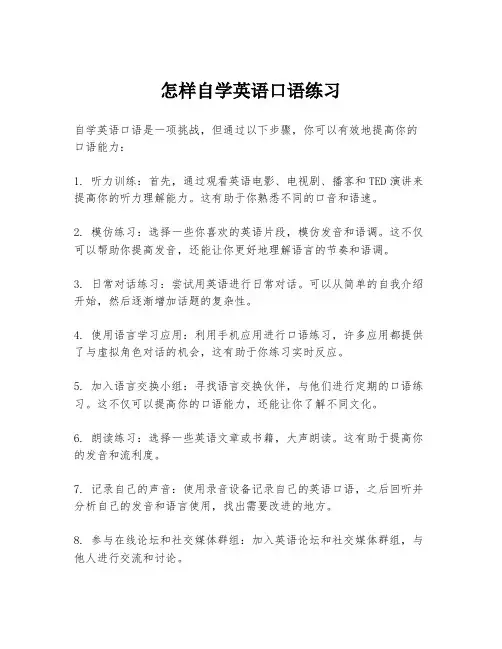 怎样自学英语口语练习

自学英语口语是一项挑战，但通过以下步骤，你可以有效地提高你的口语能力：

1. 听力训练：首先，通过观看英语电影、电视剧、播客和TED演讲来提高你的听力理解能力。这有助于你熟悉不同的口音和语速。

2. 模仿练习：选择一些你喜欢的英语片段，模仿发音和语调。这不仅可以帮助你提高发音，还能让你更好地理解语言的节奏和语调。

3. 日常对话练习：尝试用英语进行日常对话。可以从简单的自我介绍开始，然后逐渐增加话题的复杂性。

4. 使用语言学习应用：利用手机应用进行口语练习，许多应用都提供了与虚拟角色对话的机会，这有助于你练习实时反应。

5. 加入语言交换小组：寻找语言交换伙伴，与他们进行定期的口语练习。这不仅可以提高你的口语能力，还能让你了解不同文化。

6. 朗读练习：选择一些英语文章或书籍，大声朗读。这有助于提高你的发音和流利度。

7. 记录自己的声音：使用录音设备记录自己的英语口语，之后回听并分析自己的发音和语言使用，找出需要改进的地方。

8. 参与在线论坛和社交媒体群组：加入英语论坛和社交媒体群组，与他人进行交流和讨论。